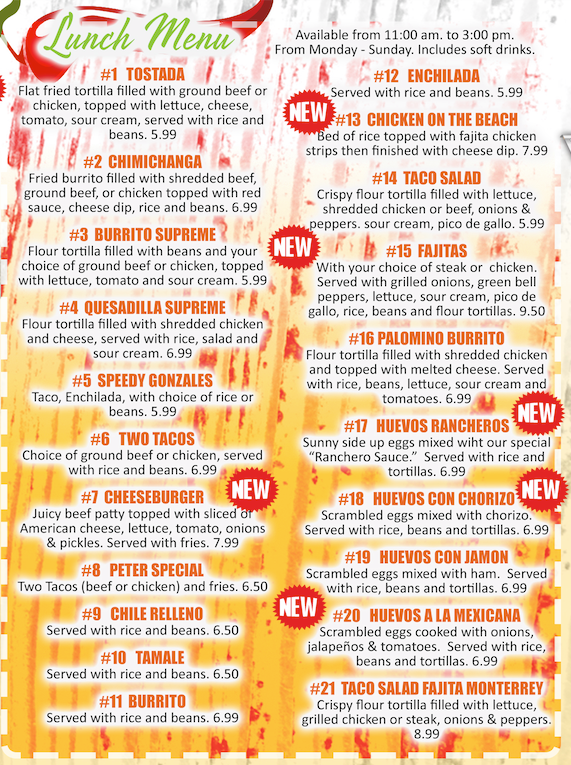 Lunch Menu

#1 TOSTADA
Flat fried tortilla filled with ground beef or chicken, topped with lettuce, cheese, tomato, sour cream, served with rice and beans. 5.99

#2 CHIMICHANGA
Fried burrito filled with shredded beef, ground beef, or chicken topped with red sauce, cheese dip, rice and beans. 6.99

#3 BURRITO SUPREME
Flour tortilla filled with beans and your choice of ground beef or chicken, topped with lettuce, tomato and sour cream. 5.99

#4 QUESADILLA SUPREME
Flour tortilla filled with shredded chicken and cheese, served with rice, salad and sour cream. 6.99

#5 SPEEDY GONZALES
Taco, Enchilada, with choice of rice or beans. 5.99

#6 TWO TACOS
Choice of ground beef or chicken, served with rice and beans. 6.99

NEW
#7 CHEESEBURGER
Juicy beef patty topped with sliced of American cheese, lettuce, tomato, onions & pickles. Served with fries. 7.99

#8 PETER SPECIAL
Two Tacos (beef or chicken) and fries. 6.50

#9 CHILE RELLENO
Served with rice and beans. 6.50

#10 TAMALE
Served with rice and beans. 6.50

#11 BURRITO
Served with rice and beans. 6.99

Available from 11:00 am. to 3:00 pm. From Monday - Sunday. Includes soft drinks.

#12 ENCHILADA
Served with rice and beans. 5.99

NEW
#13 CHICKEN ON THE BEACH
Bed of rice topped with fajita chicken strips then finished with cheese dip. 7.99

#14 TACO SALAD
Crispy flour tortilla filled with lettuce, shredded chicken or beef, onions & peppers. sour cream, pico de gallo. 5.99

NEW
#15 FAJITAS
With your choice of steak or chicken. Served with grilled onions, green bell peppers, lettuce, sour cream, pico de gallo, rice, beans and flour tortillas. 9.50

#16 PALOMINO BURRITO
Flour tortilla filled with shredded chicken and topped with melted cheese. Served with rice, beans, lettuce, sour cream and tomatoes. 6.99

NEW
#17 HUEVOS RANCHEROS
Sunny side up eggs mixed wiht our special "Ranchero Sauce." Served with rice and tortillas. 6.99

NEW
#18 HUEVOS CON CHORIZO
Scrambled eggs mixed with chorizo. Served with rice, beans and tortillas. 6.99

#19 HUEVOS CON JAMON
Scrambled eggs mixed with ham. Served with rice, beans and tortillas. 6.99

NEW
#20 HUEVOS A LA MEXICANA
Scrambled eggs cooked with onions, jalapeños & tomatoes. Served with rice, beans and tortillas. 6.99

#21 TACO SALAD FAJITA MONTERREY
Crispy flour tortilla filled with lettuce, grilled chicken or steak, onions & peppers. 8.99